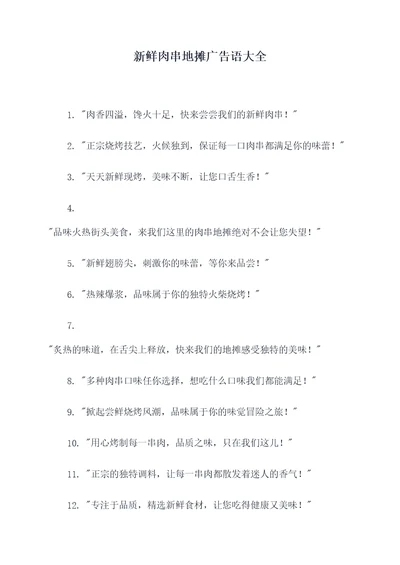 新鲜肉串地摊广告语大全

1. "肉香四溢，馋火十足，快来尝尝我们的新鲜肉串！"

2. "正宗烧烤技艺，火候独到，保证每一口肉串都满足你的味蕾！"

3. "天天新鲜现烤，美味不断，让您口舌生香！"

4. "品味火热街头美食，来我们这里的肉串地摊绝对不会让您失望！"

5. "新鲜翅膀尖，刺激你的味蕾，等你来品尝！"

6. "热辣爆浆，品味属于你的独特火柴烧烤！"

7. "炙热的味道，在舌尖上释放，快来我们的地摊感受独特的美味！"

8. "多种肉串口味任你选择，想吃什么口味我们都能满足！"

9. "掀起尝鲜烧烤风潮，品味属于你的味觉冒险之旅！"

10. "用心烤制每一串肉，品质之味，只在我们这儿！"

11. "正宗的独特调料，让每一串肉都散发着迷人的香气！"

12. "专注于品质，精选新鲜食材，让您吃得健康又美味！"